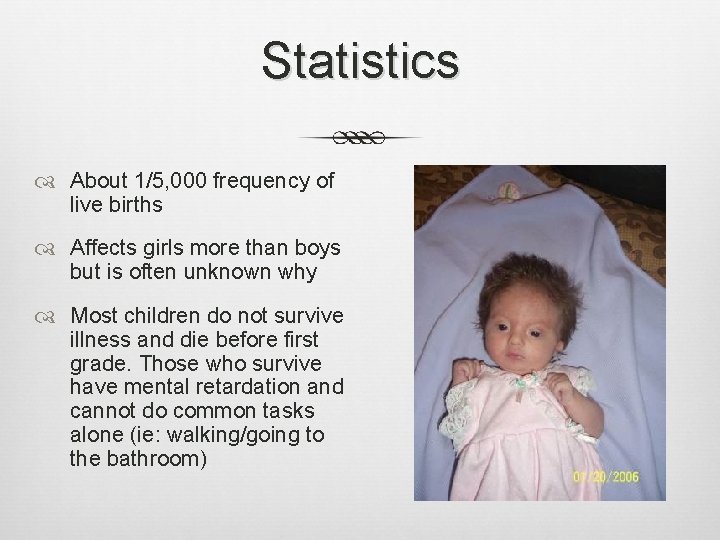 Statistics

About 1/5,000 frequency of live births

Affects girls more than boys but is often unknown why

Most children do not survive illness and die before first grade. Those who survive have mental retardation and cannot do common tasks alone (ie: walking/going to the bathroom)

07/20/2006